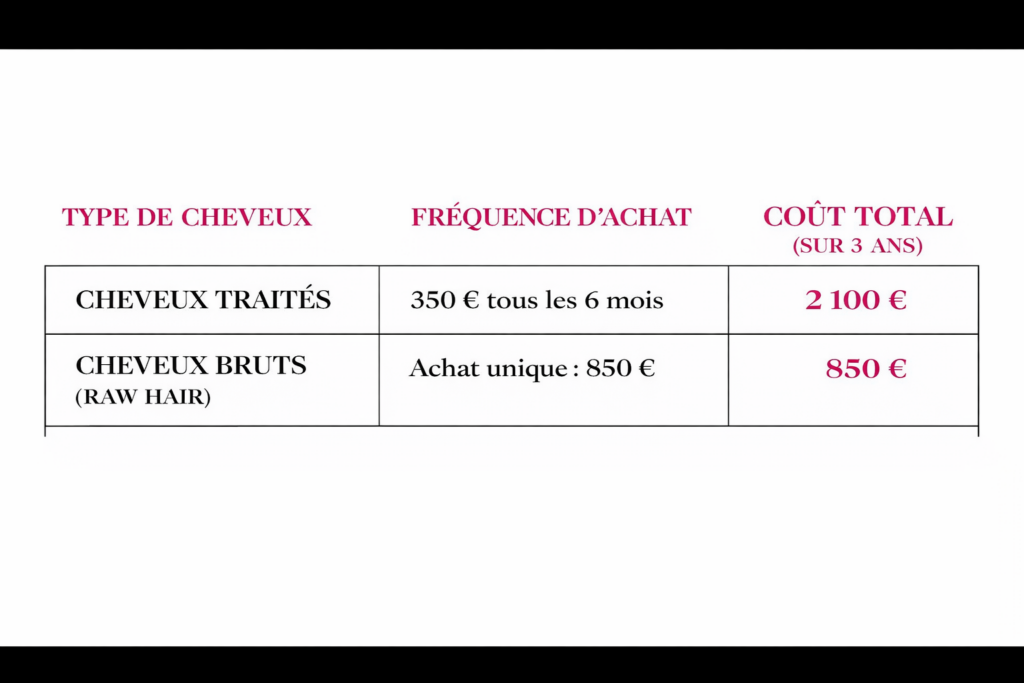 | TYPE DE CHEVEUX | FRÉQUENCE D'ACHAT | COÛT TOTAL (SUR 3 ANS) |
|---|---|---|
| CHEVEUX TRAITÉS | 350 € tous les 6 mois | 2 100 € |
| CHEVEUX BRUTS (RAW HAIR) | Achat unique : 850 € | 850 € |